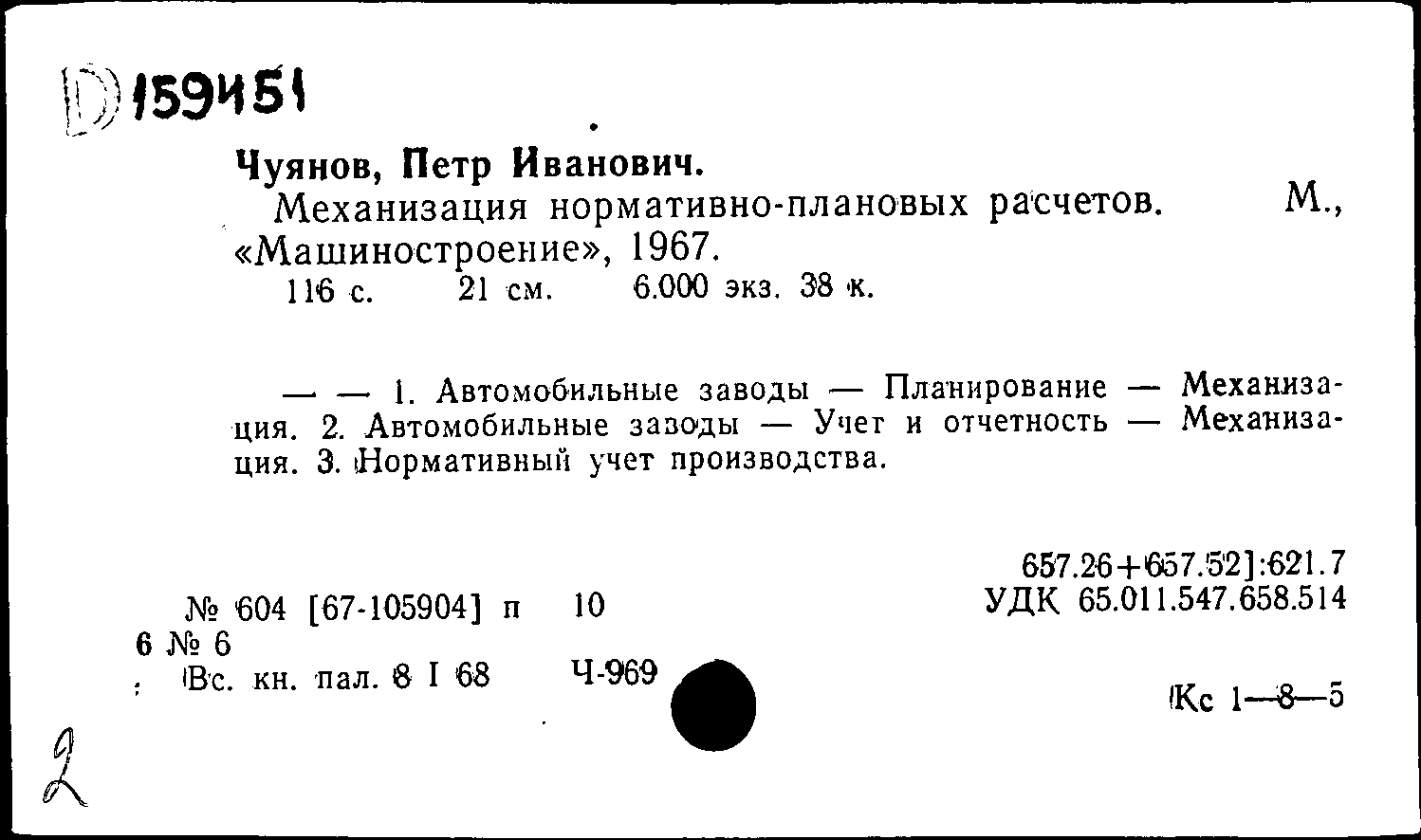 D 159451

Чуянов, Петр Иванович.

Механизация нормативно-плановых расчетов. М., «Машиностроение», 1967.

116 с. 21 см. 6.000 экз. 38 к.

— — 1. Автомобильные заводы — Планирование — Механизация. 2. Автомобильные заводы — Учет и отчетность — Механизация. 3. Нормативный учет производства.

657.26+657.52]:621.7
УДК 65.011.547.658.514

№ 604 [67-105904] п 10
6 № 6
Вс. кн. пал. 8 I 68 Ч-969

Кс 1—8—5

2